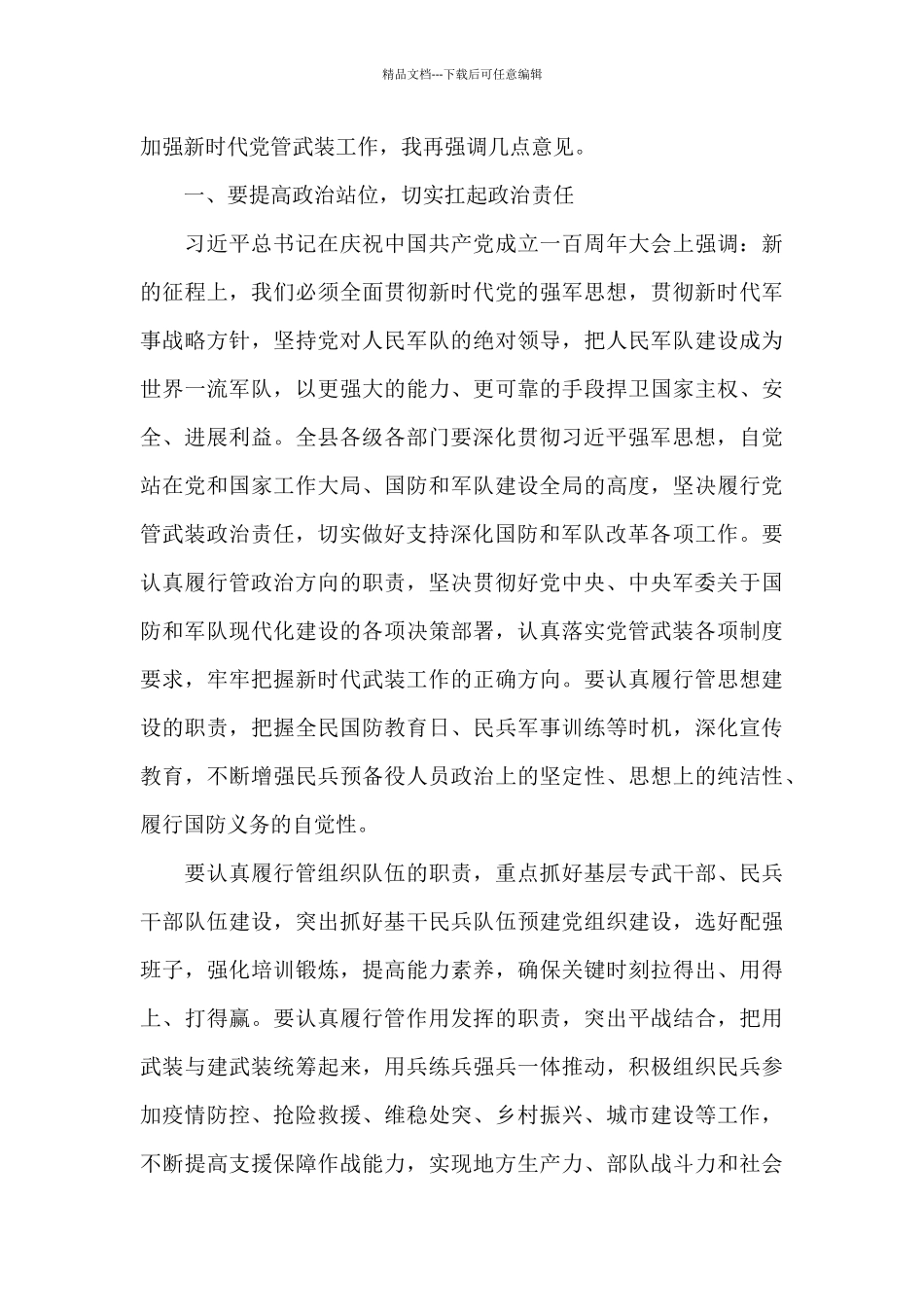 精品文档---下载后可任意编辑

加强新时代党管武装工作，我再强调几点意见。

一、要提高政治站位，切实扛起政治责任

习近平总书记在庆祝中国共产党成立一百周年大会上强调：新的征程上，我们必须全面贯彻新时代党的强军思想，贯彻新时代军事战略方针，坚持党对人民军队的绝对领导，把人民军队建设成为世界一流军队，以更强大的能力、更可靠的手段捍卫国家主权、安全、进展利益。全县各级各部门要深化贯彻习近平强军思想，自觉站在党和国家工作大局、国防和军队建设全局的高度，坚决履行党管武装政治责任，切实做好支持深化国防和军队改革各项工作。要认真履行管政治方向的职责，坚决贯彻好党中央、中央军委关于国防和军队现代化建设的各项决策部署，认真落实党管武装各项制度要求，牢牢把握新时代武装工作的正确方向。要认真履行管思想建设的职责，把握全民国防教育日、民兵军事训练等时机，深化宣传教育，不断增强民兵预备役人员政治上的坚定性、思想上的纯洁性、履行国防义务的自觉性。

要认真履行管组织队伍的职责，重点抓好基层专武干部、民兵干部队伍建设，突出抓好基干民兵队伍预建党组织建设，选好配强班子，强化培训锻炼，提高能力素养，确保关键时刻拉得出、用得上、打得赢。要认真履行管作用发挥的职责，突出平战结合，把用武装与建武装统筹起来，用兵练兵强兵一体推动，积极组织民兵参加疫情防控、抢险救援、维稳处突、乡村振兴、城市建设等工作，不断提高支援保障作战能力，实现地方生产力、部队战斗力和社会